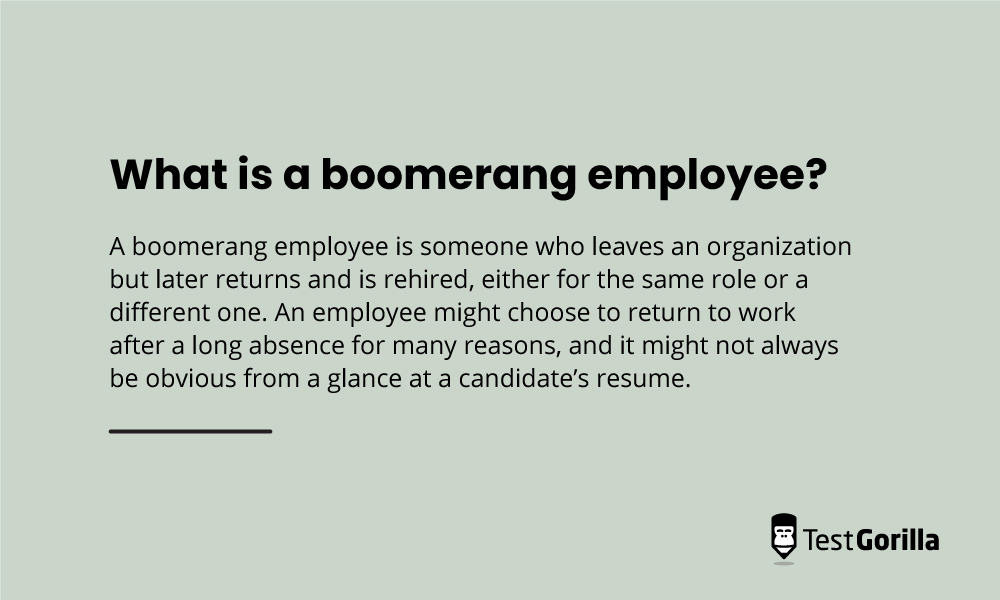 What is a boomerang employee?

A boomerang employee is someone who leaves an organization but later returns and is rehired, either for the same role or a different one. An employee might choose to return to work after a long absence for many reasons, and it might not always be obvious from a glance at a candidate's resume.

TestGorilla